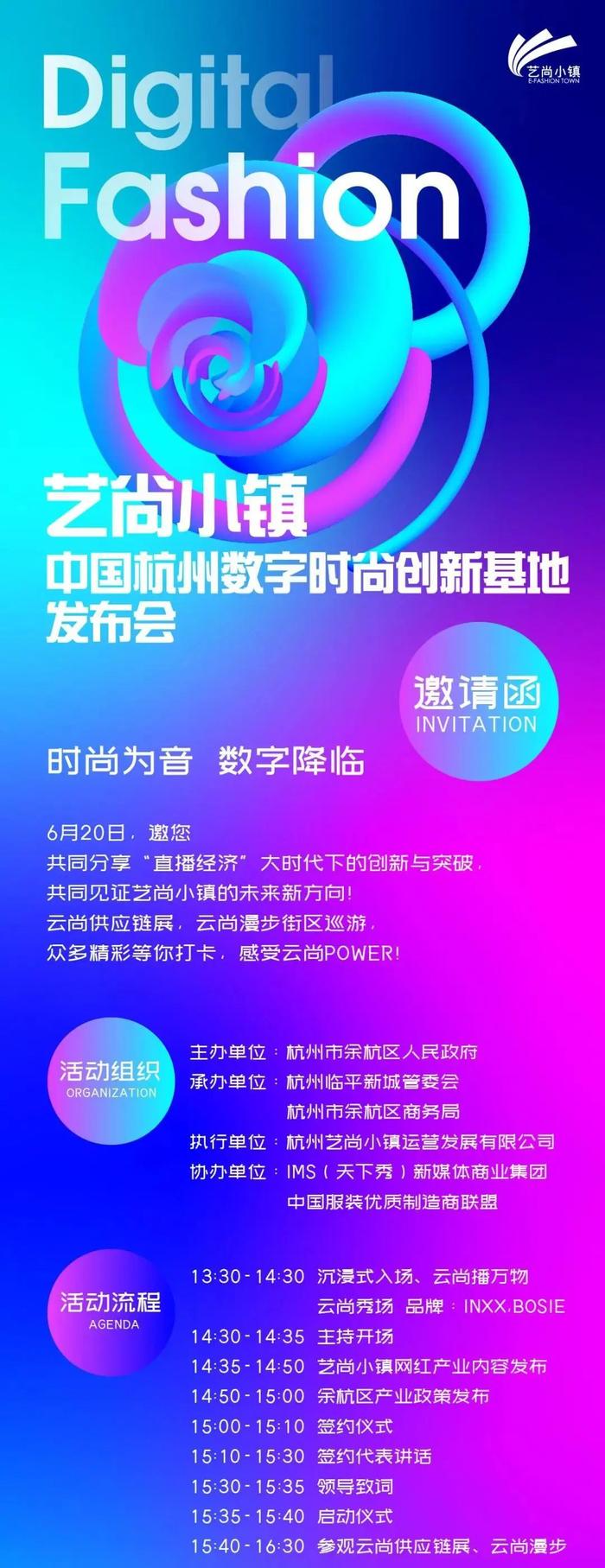 艺尚小镇
E-FASHION TOWN

Digital Fashion

艺尚小镇
中国杭州数字时尚创新基地
发布会

邀请函
INVITATION

时尚为音 数字降临

6月20日，邀您
共同分享“直播经济”大时代下的创新与突破，
共同见证艺尚小镇的未来新方向！
云尚供应链展，云尚漫步街区巡游，
众多精彩等你打卡，感受云尚POWER！

活动组织
ORGANIZATION

主办单位：杭州市余杭区人民政府
承办单位：杭州临平新城管委会
杭州市余杭区商务局
执行单位：杭州艺尚小镇运营发展有限公司
协办单位：IMS（天下秀）新媒体商业集团
中国服装优质制造商联盟

活动流程
AGENDA

13:30-14:30 沉浸式入场、云尚播万物
云尚秀场 品牌：INXX，BOSIE
14:30-14:35 主持开场
14:35-14:50 艺尚小镇网红产业内容发布
14:50-15:00 余杭区产业政策发布
15:00-15:10 签约仪式
15:10-15:30 签约代表讲话
15:30-15:35 领导致词
15:35-15:40 启动仪式
15:40-16:30 参观云尚供应链展、云尚漫步